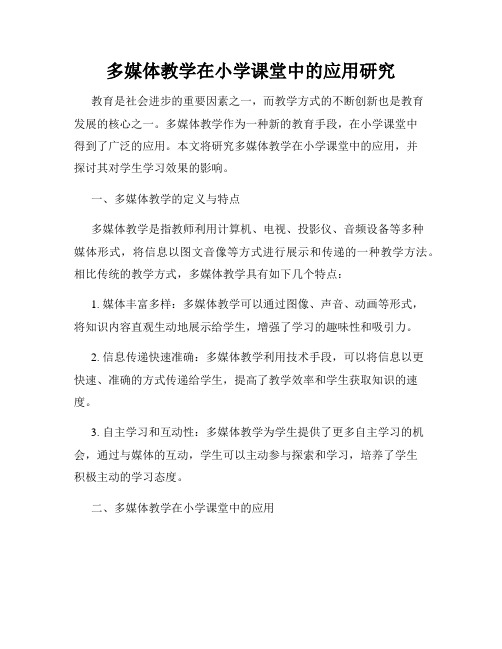 多媒体教学在小学课堂中的应用研究

教育是社会进步的重要因素之一，而教学方式的不断创新也是教育发展的核心之一。多媒体教学作为一种新的教育手段，在小学课堂中得到了广泛的应用。本文将研究多媒体教学在小学课堂中的应用，并探讨其对学生学习效果的影响。

一、多媒体教学的定义与特点

多媒体教学是指教师利用计算机、电视、投影仪、音频设备等多种媒体形式，将信息以图文音像等方式进行展示和传递的一种教学方法。相比传统的教学方式，多媒体教学具有如下几个特点：

1. 媒体丰富多样：多媒体教学可以通过图像、声音、动画等形式，将知识内容直观生动地展示给学生，增强了学习的趣味性和吸引力。

2. 信息传递快速准确：多媒体教学利用技术手段，可以将信息以更快速、准确的方式传递给学生，提高了教学效率和学生获取知识的速度。

3. 自主学习和互动性：多媒体教学为学生提供了更多自主学习的机会，通过与媒体的互动，学生可以主动参与探索和学习，培养了学生积极主动的学习态度。

二、多媒体教学在小学课堂中的应用